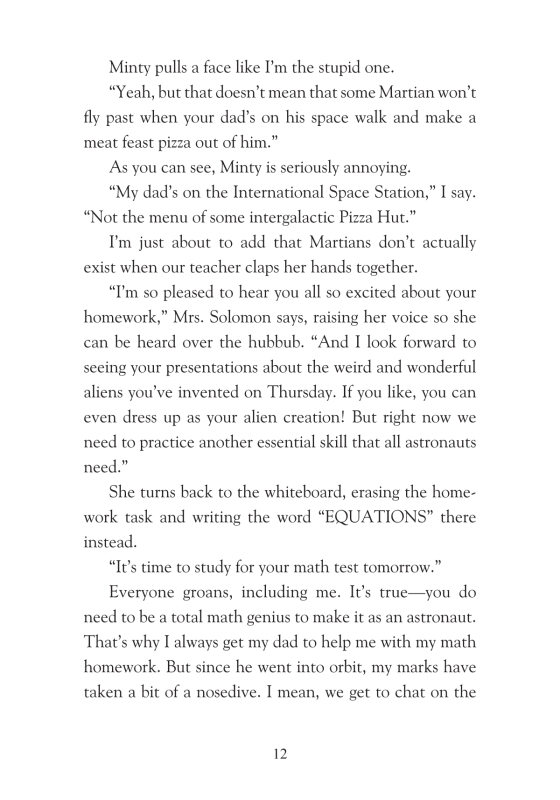 Minty pulls a face like I'm the stupid one.

"Yeah, but that doesn't mean that some Martian won't fly past when your dad's on his space walk and make a meat feast pizza out of him."

As you can see, Minty is seriously annoying.

"My dad's on the International Space Station," I say. "Not the menu of some intergalactic Pizza Hut."

I'm just about to add that Martians don't actually exist when our teacher claps her hands together.

"I'm so pleased to hear you all so excited about your homework," Mrs. Solomon says, raising her voice so she can be heard over the hubbub. "And I look forward to seeing your presentations about the weird and wonderful aliens you've invented on Thursday. If you like, you can even dress up as your alien creation! But right now we need to practice another essential skill that all astronauts need."

She turns back to the whiteboard, erasing the homework task and writing the word "EQUATIONS" there instead.

"It's time to study for your math test tomorrow."

Everyone groans, including me. It's true—you do need to be a total math genius to make it as an astronaut. That's why I always get my dad to help me with my math homework. But since he went into orbit, my marks have taken a bit of a nosedive. I mean, we get to chat on the

12